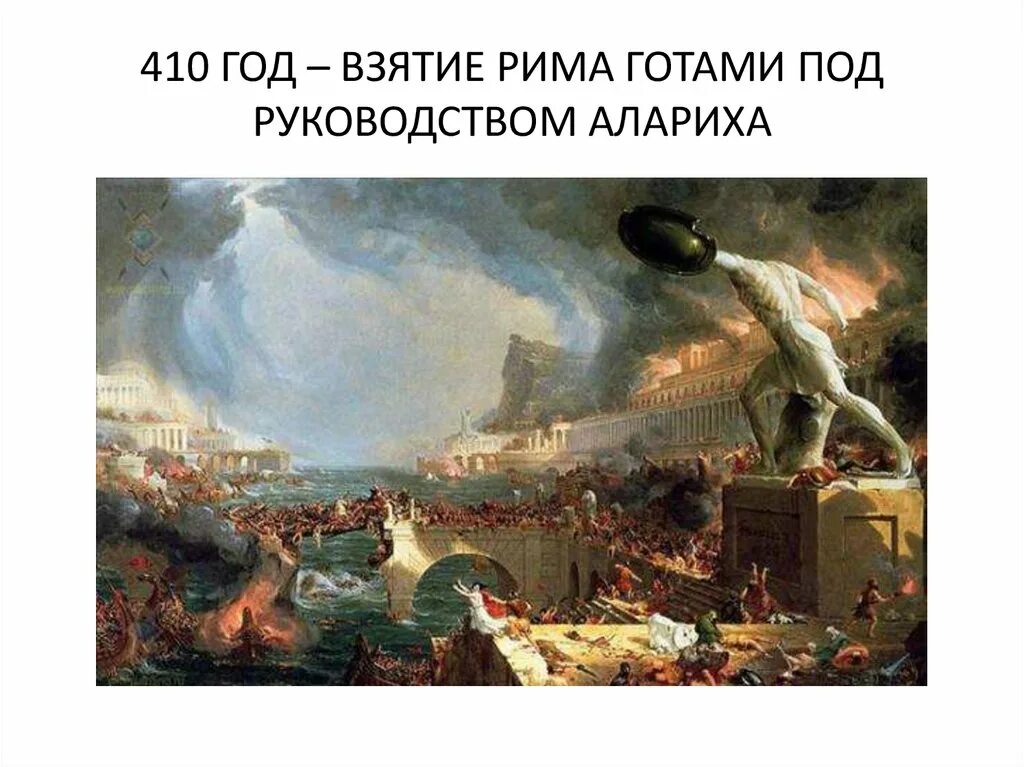 410 ГОД – ВЗЯТИЕ РИМА ГОТАМИ ПОД РУКОВОДСТВОМ АЛАРИХА